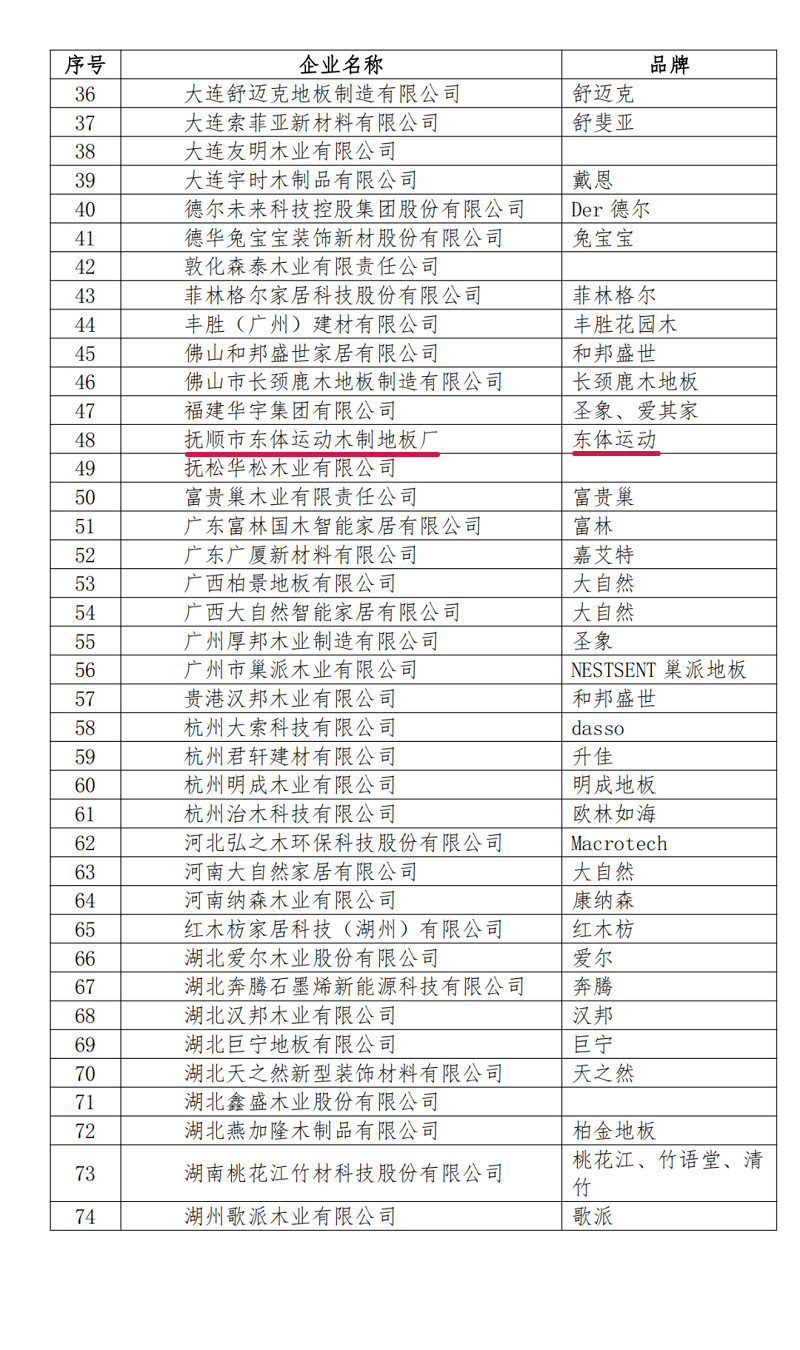 | 序号 | 企业名称 | 品牌 |
|---|---|---|
| 36 | 大连舒迈克地板制造有限公司 | 舒迈克 |
| 37 | 大连索菲亚新材料有限公司 | 舒斐亚 |
| 38 | 大连友明木业有限公司 | |
| 39 | 大连宇时木制品有限公司 | 戴恩 |
| 40 | 德尔未来科技控股集团股份有限公司 | Der 德尔 |
| 41 | 德华兔宝宝装饰新材股份有限公司 | 兔宝宝 |
| 42 | 敦化森泰木业有限责任公司 | |
| 43 | 菲林格尔家居科技股份有限公司 | 菲林格尔 |
| 44 | 丰胜（广州）建材有限公司 | 丰胜花园木 |
| 45 | 佛山和邦盛世家居有限公司 | 和邦盛世 |
| 46 | 佛山市长颈鹿木地板制造有限公司 | 长颈鹿木地板 |
| 47 | 福建华宇集团有限公司 | 圣象、爱其家 |
| 48 | 抚顺市东体运动木制地板厂 | 东体运动 |
| 49 | 抚松华松木业有限公司 | |
| 50 | 富贵巢木业有限责任公司 | 富贵巢 |
| 51 | 广东富林国木智能家居有限公司 | 富林 |
| 52 | 广东广厦新材料有限公司 | 嘉艾特 |
| 53 | 广西柏景地板有限公司 | 大自然 |
| 54 | 广西大自然智能家居有限公司 | 大自然 |
| 55 | 广州厚邦木业制造有限公司 | 圣象 |
| 56 | 广州市巢派木业有限公司 | NESTSENT 巢派地板 |
| 57 | 贵港汉邦木业有限公司 | 和邦盛世 |
| 58 | 杭州大索科技有限公司 | dasso |
| 59 | 杭州君轩建材有限公司 | 升佳 |
| 60 | 杭州明成木业有限公司 | 明成地板 |
| 61 | 杭州治木科技有限公司 | 欧林如海 |
| 62 | 河北弘之木环保科技股份有限公司 | Macrotech |
| 63 | 河南大自然家居有限公司 | 大自然 |
| 64 | 河南纳森木业有限公司 | 康纳森 |
| 65 | 红木枋家居科技（湖州）有限公司 | 红木枋 |
| 66 | 湖北爱尔木业股份有限公司 | 爱尔 |
| 67 | 湖北奔腾石墨烯新能源科技有限公司 | 奔腾 |
| 68 | 湖北汉邦木业有限公司 | 汉邦 |
| 69 | 湖北巨宁地板有限公司 | 巨宁 |
| 70 | 湖北天之然新型装饰材料有限公司 | 天之然 |
| 71 | 湖北鑫盛木业股份有限公司 | |
| 72 | 湖北燕加隆木制品有限公司 | 柏金地板 |
| 73 | 湖南桃花江竹材科技股份有限公司 | 桃花江、竹语堂、清竹 |
| 74 | 湖州歌派木业有限公司 | 歌派 |